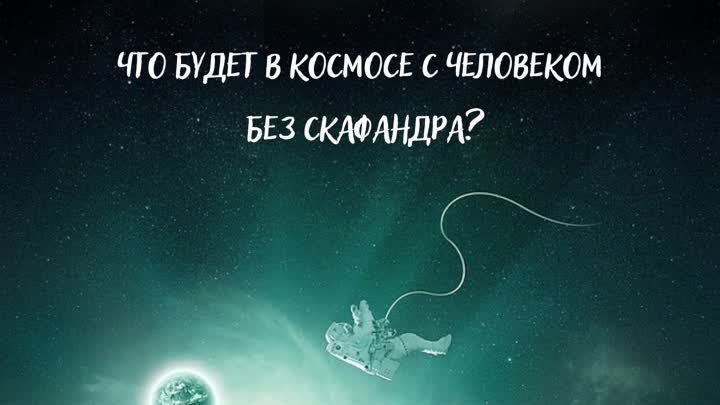 ЧТО БУДЕТ В КОСМОСЕ С ЧЕЛОВЕКОМ БЕЗ СКАФАНДРА?